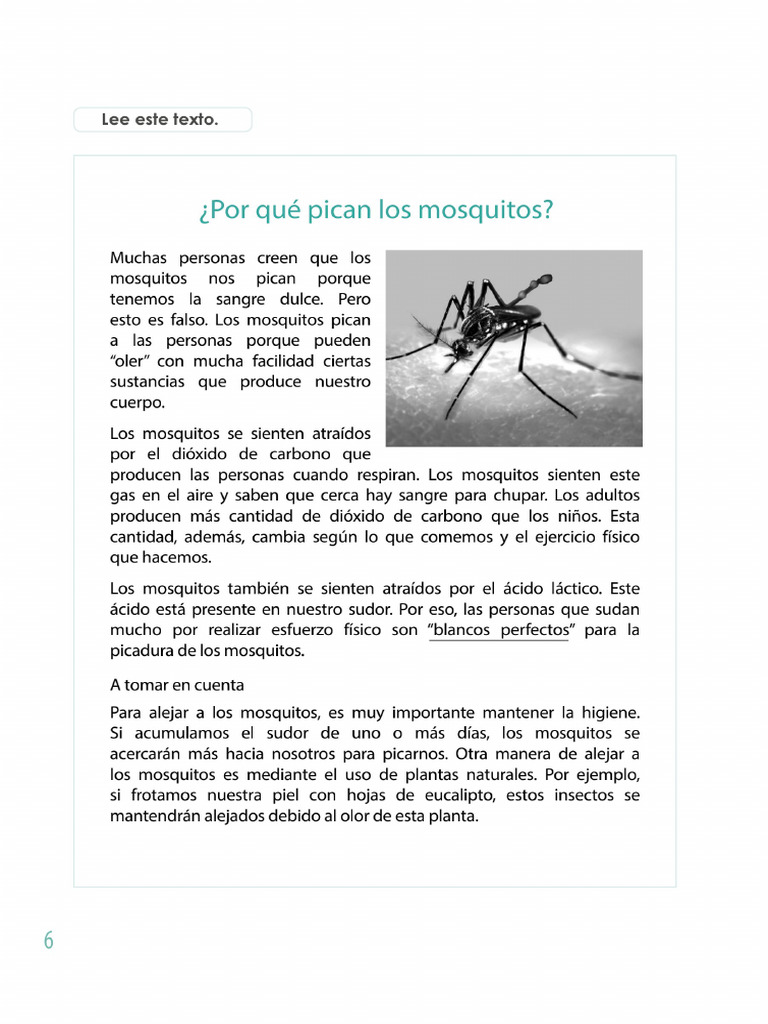 Lee este texto.

¿Por qué pican los mosquitos?

Muchas personas creen que los mosquitos nos pican porque tenemos la sangre dulce. Pero esto es falso. Los mosquitos pican a las personas porque pueden "oler" con mucha facilidad ciertas sustancias que produce nuestro cuerpo.

Los mosquitos se sienten atraídos por el dióxido de carbono que producen las personas cuando respiran. Los mosquitos sienten este gas en el aire y saben que cerca hay sangre para chupar. Los adultos producen más cantidad de dióxido de carbono que los niños. Esta cantidad, además, cambia según lo que comemos y el ejercicio físico que hacemos.

Los mosquitos también se sienten atraídos por el ácido láctico. Este ácido está presente en nuestro sudor. Por eso, las personas que sudan mucho por realizar esfuerzo físico son "blancos perfectos" para la picadura de los mosquitos.

A tomar en cuenta

Para alejar a los mosquitos, es muy importante mantener la higiene. Si acumulamos el sudor de uno o más días, los mosquitos se acercarán más hacia nosotros para picarnos. Otra manera de alejar a los mosquitos es mediante el uso de plantas naturales. Por ejemplo, si frotamos nuestra piel con hojas de eucalipto, estos insectos se mantendrán alejados debido al olor de esta planta.

6